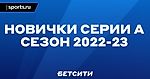 sports.ru

НОВИЧКИ СЕРИИ А
СЕЗОН 2022-23

БЕТСИТИ